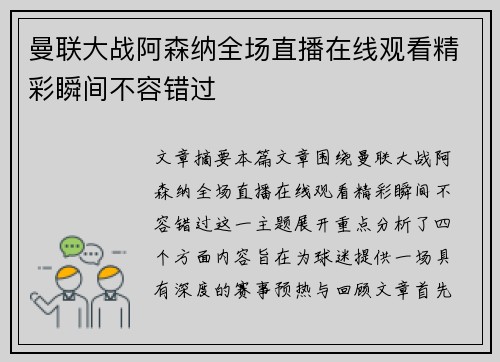 曼联大战阿森纳全场直播在线观看精彩瞬间不容错过

文章摘要本篇文章围绕曼联大战阿森纳全场直播在线观看精彩瞬间不容错过这一主题展开重点分析了四个方面内容旨在为球迷提供一场具有深度的赛事预热与回顾文章首先